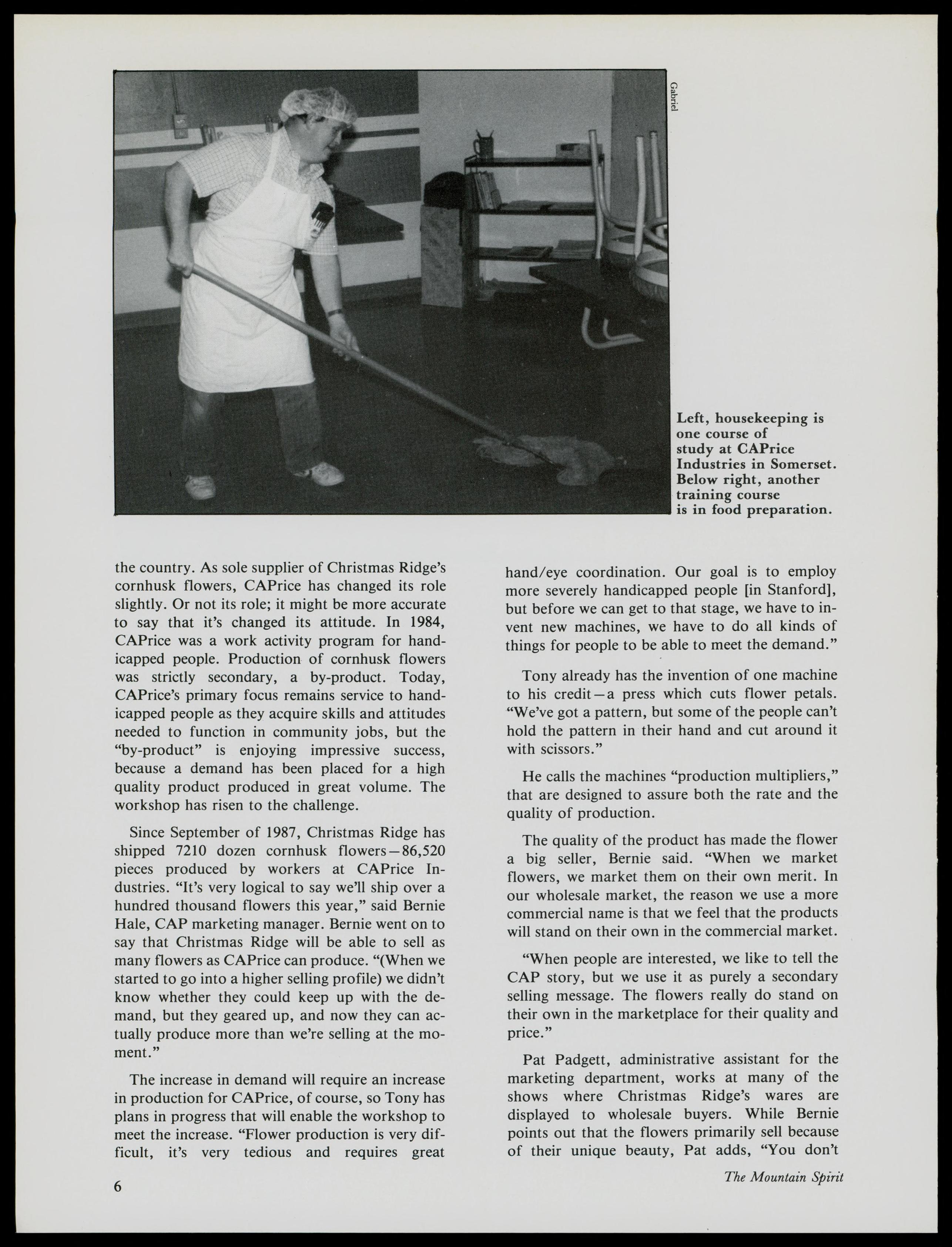 Gabriel

Left, housekeeping is one course of study at CAPrice Industries in Somerset. Below right, another training course is in food preparation.

the country. As sole supplier of Christmas Ridge's cornhusk flowers, CAPrice has changed its role slightly. Or not its role; it might be more accurate to say that it's changed its attitude. In 1984, CAPrice was a work activity program for handicapped people. Production of cornhusk flowers was strictly secondary, a by-product. Today, CAPrice's primary focus remains service to handicapped people as they acquire skills and attitudes needed to function in community jobs, but the "by-product" is enjoying impressive success, because a demand has been placed for a high quality product produced in great volume. The workshop has risen to the challenge.

Since September of 1987, Christmas Ridge has shipped 7210 dozen cornhusk flowers—86,520 pieces produced by workers at CAPrice Industries. "It's very logical to say we'll ship over a hundred thousand flowers this year," said Bernie Hale, CAP marketing manager. Bernie went on to say that Christmas Ridge will be able to sell as many flowers as CAPrice can produce. "(When we started to go into a higher selling profile) we didn't know whether they could keep up with the demand, but they geared up, and now they can actually produce more than we're selling at the moment."

The increase in demand will require an increase in production for CAPrice, of course, so Tony has plans in progress that will enable the workshop to meet the increase. "Flower production is very difficult, it's very tedious and requires great hand/eye coordination. Our goal is to employ more severely handicapped people [in Stanford], but before we can get to that stage, we have to invent new machines, we have to do all kinds of things for people to be able to meet the demand."

Tony already has the invention of one machine to his credit—a press which cuts flower petals. "We've got a pattern, but some of the people can't hold the pattern in their hand and cut around it with scissors."

He calls the machines "production multipliers," that are designed to assure both the rate and the quality of production.

The quality of the product has made the flower a big seller, Bernie said. "When we market flowers, we market them on their own merit. In our wholesale market, the reason we use a more commercial name is that we feel that the products will stand on their own in the commercial market.

"When people are interested, we like to tell the CAP story, but we use it as purely a secondary selling message. The flowers really do stand on their own in the marketplace for their quality and price."

Pat Padgett, administrative assistant for the marketing department, works at many of the shows where Christmas Ridge's wares are displayed to wholesale buyers. While Bernie points out that the flowers primarily sell because of their unique beauty, Pat adds, "You don't

6

The Mountain Spirit